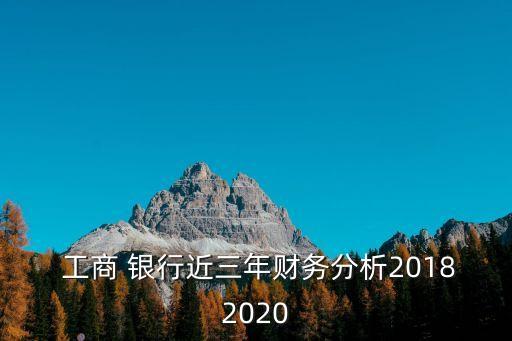 工商 银行近三年财务分析2018
2020